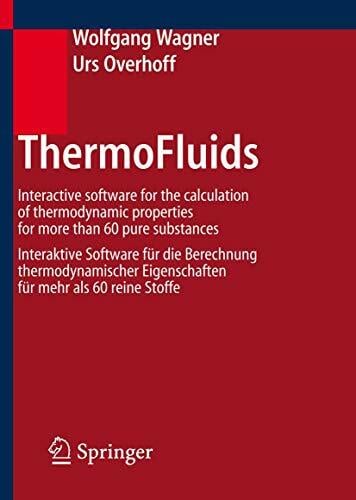 Wolfgang Wagner
Urs Overhoff

ThermoFluids

Interactive software for the calculation of thermodynamic properties for more than 60 pure substances

Interaktive Software für die Berechnung thermodynamischer Eigenschaften für mehr als 60 reine Stoffe

Springer